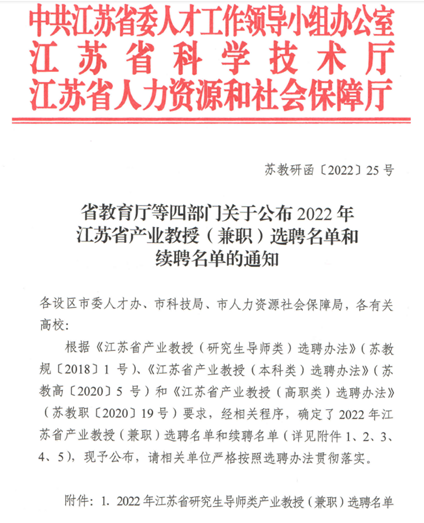 中共江苏省委人才工作领导小组办公室
江苏省科学技术厅
江苏省人力资源和社会保障厅

苏教研函〔2022〕25号

省教育厅等四部门关于公布2022年江苏省产业教授（兼职）选聘名单和续聘名单的通知

各设区市委人才办、市科技局、市人力资源社会保障局，各有关高校：

根据《江苏省产业教授（研究生导师类）选聘办法》（苏教规〔2018〕1号）、《江苏省产业教授（本科类）选聘办法》（苏教高〔2020〕5号）和《江苏省产业教授（高职类）选聘办法》（苏教职〔2020〕19号）要求，经相关程序，确定了2022年江苏省产业教授（兼职）选聘名单和续聘名单（详见附件1、2、3、4、5），现予公布，请相关单位严格按照选聘办法贯彻落实。

附件：1. 2022年江苏省研究生导师类产业教授（兼职）选聘名单